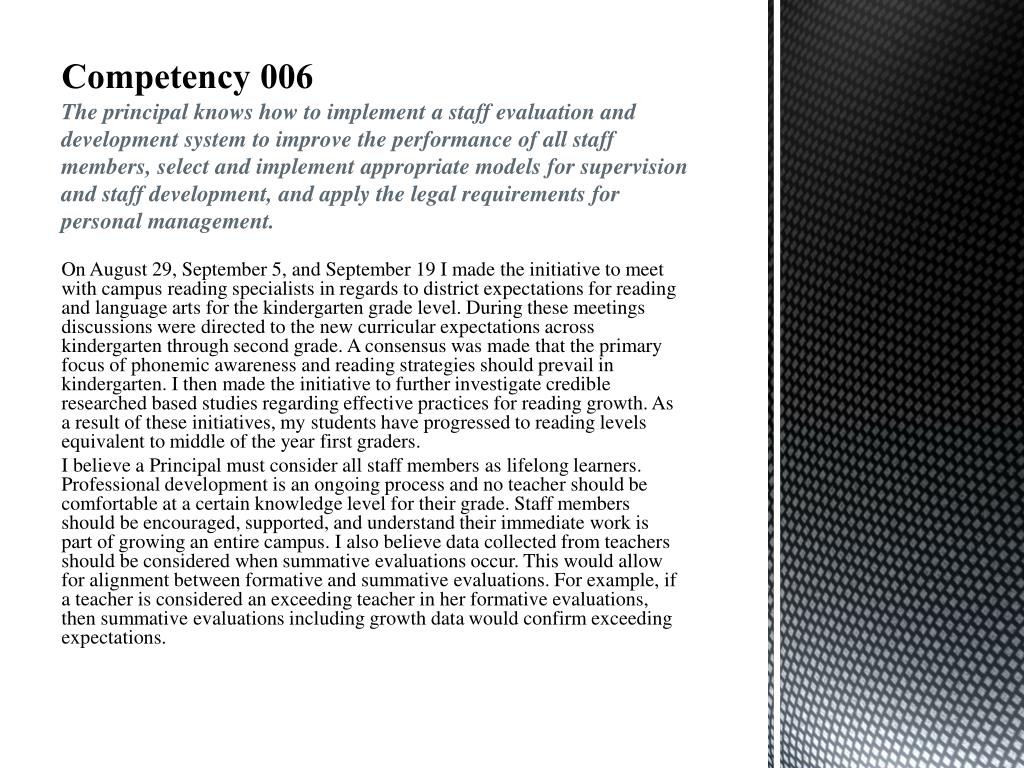 Competency 006

The principal knows how to implement a staff evaluation and development system to improve the performance of all staff members, select and implement appropriate models for supervision and staff development, and apply the legal requirements for personal management.

On August 29, September 5, and September 19 I made the initiative to meet with campus reading specialists in regards to district expectations for reading and language arts for the kindergarten grade level. During these meetings discussions were directed to the new curricular expectations across kindergarten through second grade. A consensus was made that the primary focus of phonemic awareness and reading strategies should prevail in kindergarten. I then made the initiative to further investigate credible researched based studies regarding effective practices for reading growth. As a result of these initiatives, my students have progressed to reading levels equivalent to middle of the year first graders.

I believe a Principal must consider all staff members as lifelong learners. Professional development is an ongoing process and no teacher should be comfortable at a certain knowledge level for their grade. Staff members should be encouraged, supported, and understand their immediate work is part of growing an entire campus. I also believe data collected from teachers should be considered when summative evaluations occur. This would allow for alignment between formative and summative evaluations. For example, if a teacher is considered an exceeding teacher in her formative evaluations, then summative evaluations including growth data would confirm exceeding expectations.